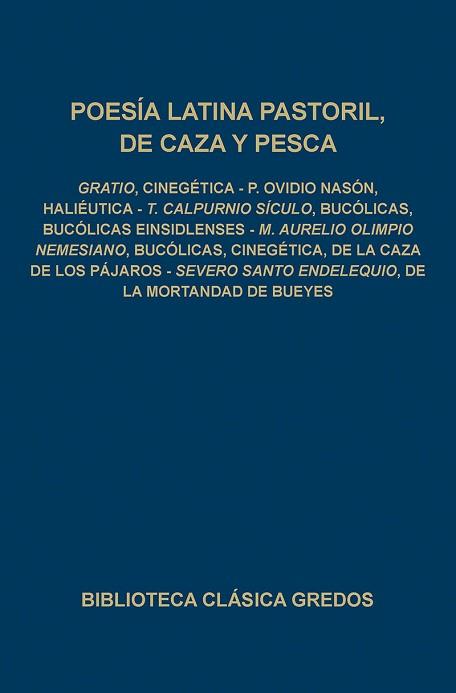 POESÍA LATINA PASTORIL, DE CAZA Y PESCA

GRATIO, CINEGÉTICA - P. OVIDIO NASÓN, HALIÉUTICA - T. CALPURNIO SÍCULO, BUCÓLICAS, BUCÓLICAS EINSIDLENSES - M. AURELIO OLIMPIO NEMESIANO, BUCÓLICAS, CINEGÉTICA, DE LA CAZA DE LOS PÁJAROS - SEVERO SANTO ENDELEQUIO, DE LA MORTANDAD DE BUEYES

BIBLIOTECA CLÁSICA GREDOS